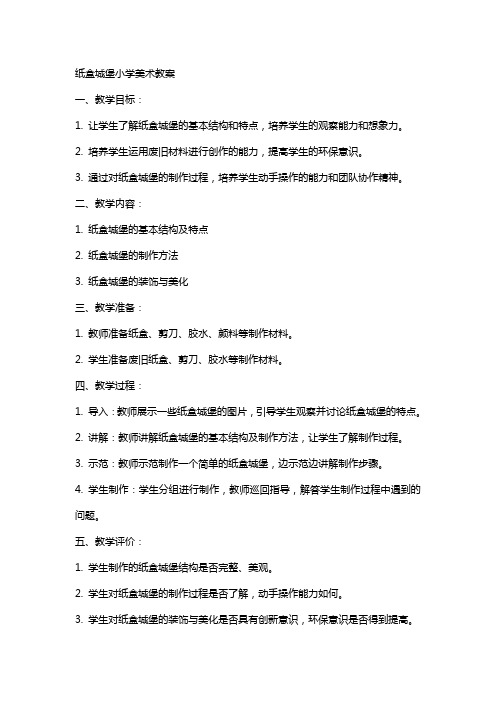 纸盒城堡小学美术教案

一、教学目标：

1. 让学生了解纸盒城堡的基本结构和特点，培养学生的观察能力和想象力。

2. 培养学生运用废旧材料进行创作的能力，提高学生的环保意识。

3. 通过对纸盒城堡的制作过程，培养学生动手操作的能力和团队协作精神。

二、教学内容：

1. 纸盒城堡的基本结构及特点

2. 纸盒城堡的制作方法

3. 纸盒城堡的装饰与美化

三、教学准备：

1. 教师准备纸盒、剪刀、胶水、颜料等制作材料。

2. 学生准备废旧纸盒、剪刀、胶水等制作材料。

四、教学过程：

1. 导入：教师展示一些纸盒城堡的图片，引导学生观察并讨论纸盒城堡的特点。

2. 讲解：教师讲解纸盒城堡的基本结构及制作方法，让学生了解制作过程。

3. 示范：教师示范制作一个简单的纸盒城堡，边示范边讲解制作步骤。

4. 学生制作：学生分组进行制作，教师巡回指导，解答学生制作过程中遇到的问题。

五、教学评价：

1. 学生制作的纸盒城堡结构是否完整、美观。

2. 学生对纸盒城堡的制作过程是否了解，动手操作能力如何。

3. 学生对纸盒城堡的装饰与美化是否具有创新意识，环保意识是否得到提高。